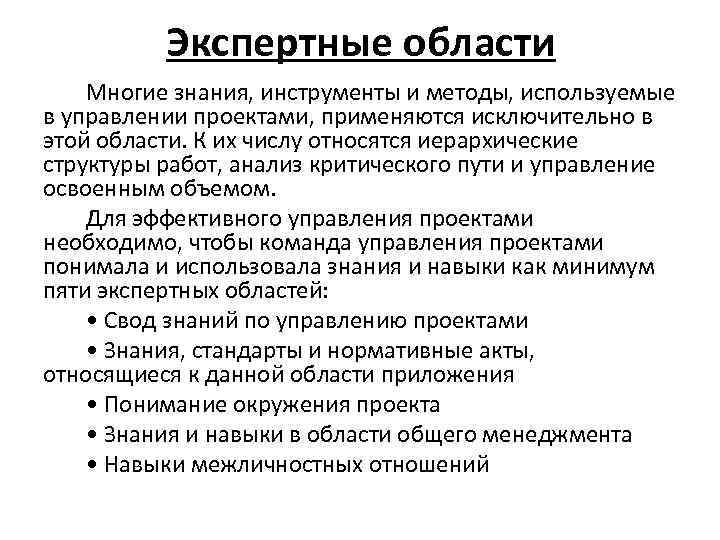 Экспертные области

Многие знания, инструменты и методы, используемые в управлении проектами, применяются исключительно в этой области. К их числу относятся иерархические структуры работ, анализ критического пути и управление освоенным объемом.

Для эффективного управления проектами необходимо, чтобы команда управления проектами понимала и использовала знания и навыки как минимум пяти экспертных областей:

• Свод знаний по управлению проектами

• Знания, стандарты и нормативные акты, относящиеся к данной области приложения

• Понимание окружения проекта

• Знания и навыки в области общего менеджмента

• Навыки межличностных отношений